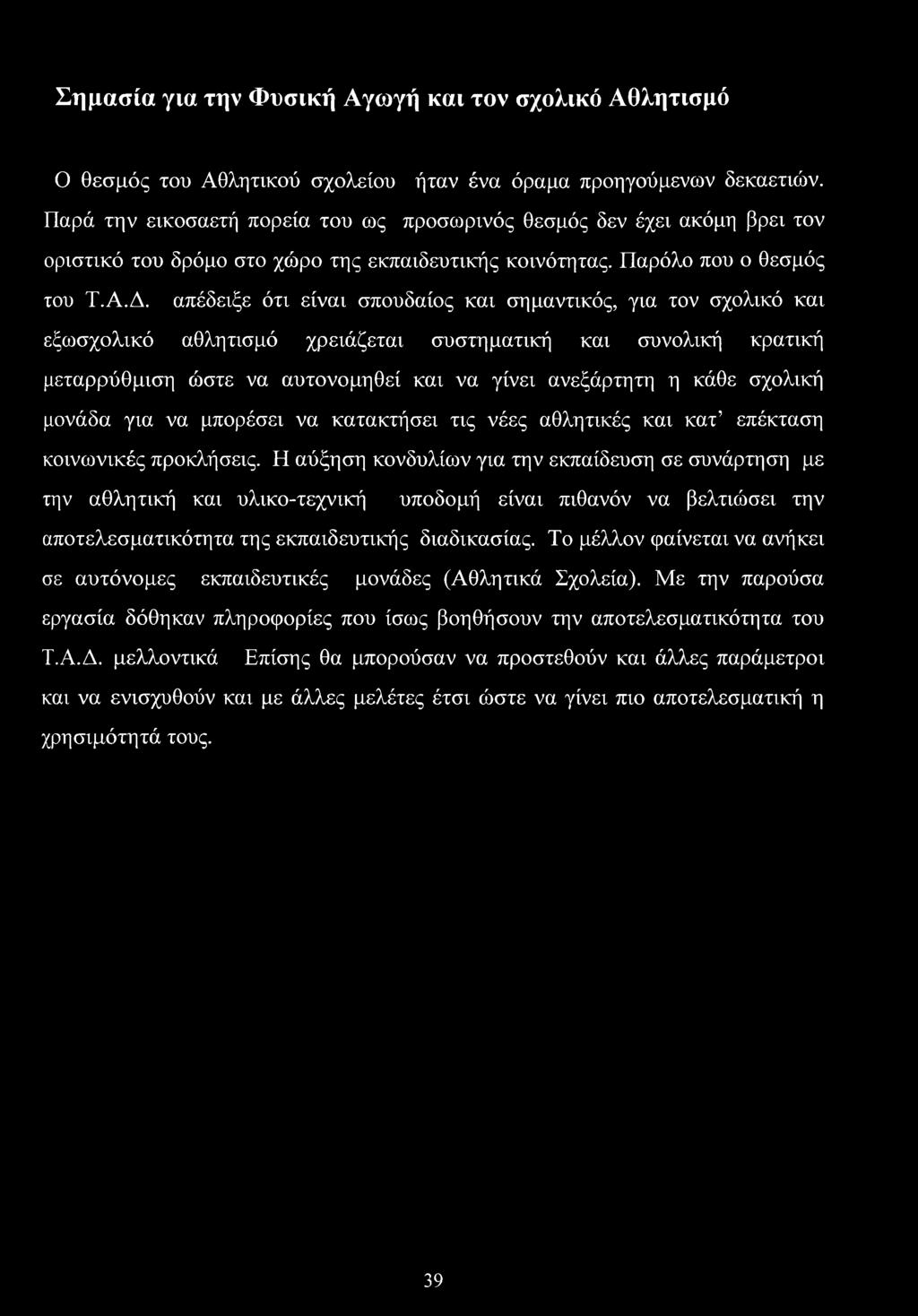 Σημασία για την Φυσική Αγωγή και τον σχολικό Αθλητισμό

Ο θεσμός του Αθλητικού σχολείου ήταν ένα όραμα προηγούμενων δεκαετιών. Παρά την εικοσαετή πορεία του ως προσωρινός θεσμός δεν έχει ακόμη βρει τον οριστικό του δρόμο στο χώρο της εκπαιδευτικής κοινότητας. Παρόλο που ο θεσμός του Τ.Α.Δ. απέδειξε ότι είναι σπουδαίος και σημαντικός, για τον σχολικό και εξωσχολικό αθλητισμό χρειάζεται συστηματική και συνολική κρατική μεταρρύθμιση ώστε να αυτονομηθεί και να γίνει ανεξάρτητη η κάθε σχολική μονάδα για να μπορέσει να κατακτήσει τις νέες αθλητικές και κατ' επέκταση κοινωνικές προκλήσεις. Η αύξηση κονδυλίων για την εκπαίδευση σε συνάρτηση με την αθλητική και υλικο-τεχνική υποδομή είναι πιθανόν να βελτιώσει την αποτελεσματικότητα της εκπαιδευτικής διαδικασίας. Το μέλλον φαίνεται να ανήκει σε αυτόνομες εκπαιδευτικές μονάδες (Αθλητικά Σχολεία). Με την παρούσα εργασία δόθηκαν πληροφορίες που ίσως βοηθήσουν την αποτελεσματικότητα του Τ.Α.Δ. μελλοντικά Επίσης θα μπορούσαν να προστεθούν και άλλες παράμετροι και να ενισχυθούν και με άλλες μελέτες έτσι ώστε να γίνει πιο αποτελεσματική η χρησιμότητά τους.

39